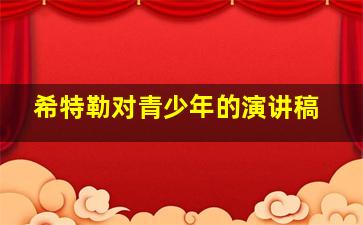 希特勒对青少年的演讲稿